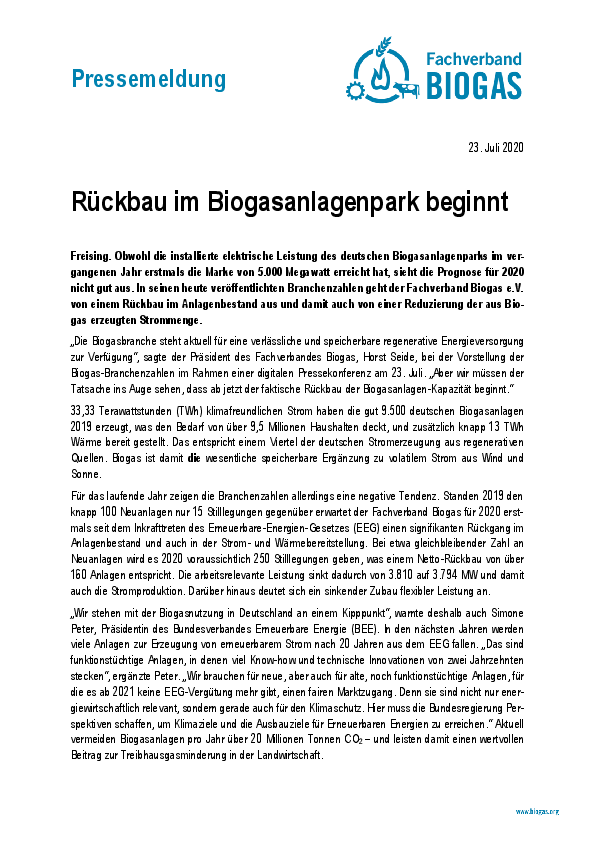 Pressemeldung

Fachverband BIOGAS

23. Juli 2020

Rückbau im Biogasanlagenpark beginnt

Freising. Obwohl die installierte elektrische Leistung des deutschen Biogasanlagenparks im vergangenen Jahr erstmals die Marke von 5.000 Megawatt erreicht hat, sieht die Prognose für 2020 nicht gut aus. In seinen heute veröffentlichten Branchenzahlen geht der Fachverband Biogas e.V. von einem Rückbau im Anlagenbestand aus und damit auch von einer Reduzierung der aus Biogas erzeugten Strommenge.

„Die Biogasbranche steht aktuell für eine verlässliche und speicherbare regenerative Energieversorgung zur Verfügung", sagte der Präsident des Fachverbandes Biogas, Horst Seide, bei der Vorstellung der Biogas-Branchenzahlen im Rahmen einer digitalen Pressekonferenz am 23. Juli. „Aber wir müssen der Tatsache ins Auge sehen, dass ab jetzt der faktische Rückbau der Biogasanlagen-Kapazität beginnt."

33,33 Terawattstunden (TWh) klimafreundlichen Strom haben die gut 9.500 deutschen Biogasanlagen 2019 erzeugt, was den Bedarf von über 9,5 Millionen Haushalten deckt, und zusätzlich knapp 13 TWh Wärme bereit gestellt. Das entspricht einem Viertel der deutschen Stromerzeugung aus regenerativen Quellen. Biogas ist damit die wesentliche speicherbare Ergänzung zu volatilem Strom aus Wind und Sonne.

Für das laufende Jahr zeigen die Branchenzahlen allerdings eine negative Tendenz. Standen 2019 den knapp 100 Neuanlagen nur 15 Stilllegungen gegenüber erwartet der Fachverband Biogas für 2020 erstmals seit dem Inkrafttreten des Erneuerbare-Energien-Gesetzes (EEG) einen signifikanten Rückgang im Anlagenbestand und auch in der Strom- und Wärmebereitstellung. Bei etwa gleichbleibender Zahl an Neuanlagen wird es 2020 voraussichtlich 250 Stilllegungen geben, was einem Netto-Rückbau von über 160 Anlagen entspricht. Die arbeitsrelevante Leistung sinkt dadurch von 3.810 auf 3.794 MW und damit auch die Stromproduktion. Darüber hinaus deutet sich ein sinkender Zubau flexibler Leistung an.

„Wir stehen mit der Biogasnutzung in Deutschland an einem Kipppunkt", warnte deshalb auch Simone Peter, Präsidentin des Bundesverbandes Erneuerbare Energie (BEE). In den nächsten Jahren werden viele Anlagen zur Erzeugung von erneuerbarem Strom nach 20 Jahren aus dem EEG fallen. „Das sind funktionstüchtige Anlagen, in denen viel Know-how und technische Innovationen von zwei Jahrzehnten stecken", ergänzte Peter. „Wir brauchen für neue, aber auch für alte, noch funktionstüchtige Anlagen, für die es ab 2021 keine EEG-Vergütung mehr gibt, einen fairen Marktzugang. Denn sie sind nicht nur energiewirtschaftlich relevant, sondern gerade auch für den Klimaschutz. Hier muss die Bundesregierung Perspektiven schaffen, um Klimaziele und die Ausbauziele für Erneuerbaren Energien zu erreichen." Aktuell vermeiden Biogasanlagen pro Jahr über 20 Millionen Tonnen $CO_2$ – und leisten damit einen wertvollen Beitrag zur Treibhausgasminderung in der Landwirtschaft.

www.biogas.org